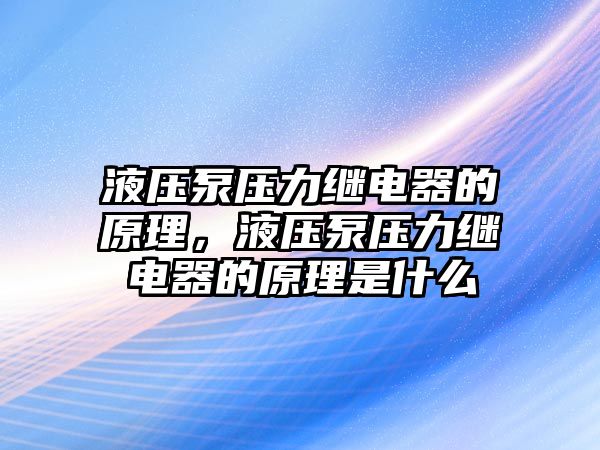 液压泵压力继电器的原理，液压泵压力继电器的原理是什么